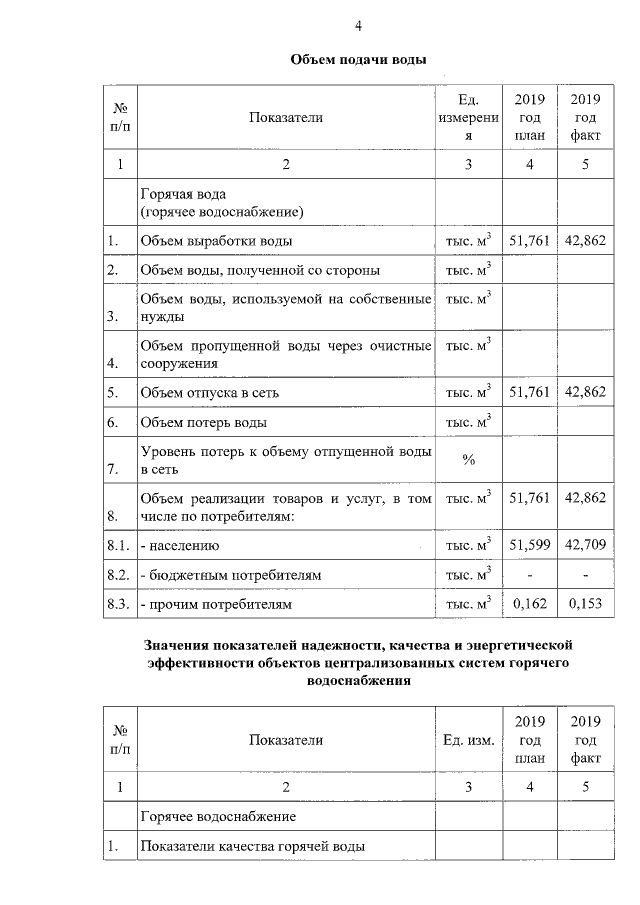 4

Объем подачи воды

| № п/п | Показатели | Ед. измерения | 2019 год план | 2019 год факт |
|---|---|---|---|---|
| 1 | 2 | 3 | 4 | 5 |
| | Горячая вода (горячее водоснабжение) | | | |
| 1. | Объем выработки воды | тыс. $м^3$ | 51,761 | 42,862 |
| 2. | Объем воды, полученной со стороны | тыс. $м^3$ | | |
| 3. | Объем воды, используемой на собственные нужды | тыс. $м^3$ | | |
| 4. | Объем пропущенной воды через очистные сооружения | тыс. $м^3$ | | |
| 5. | Объем отпуска в сеть | тыс. $м^3$ | 51,761 | 42,862 |
| 6. | Объем потерь воды | тыс. $м^3$ | | |
| 7. | Уровень потерь к объему отпущенной воды в сеть | % | | |
| 8. | Объем реализации товаров и услуг, в том числе по потребителям: | тыс. $м^3$ | 51,761 | 42,862 |
| 8.1. | - населению | тыс. $м^3$ | 51,599 | 42,709 |
| 8.2. | - бюджетным потребителям | тыс. $м^3$ | - | - |
| 8.3. | - прочим потребителям | тыс. $м^3$ | 0,162 | 0,153 |

Значения показателей надежности, качества и энергетической эффективности объектов централизованных систем горячего водоснабжения

| № п/п | Показатели | Ед. изм. | 2019 год план | 2019 год факт |
|---|---|---|---|---|
| 1 | 2 | 3 | 4 | 5 |
| | Горячее водоснабжение | | | |
| 1. | Показатели качества горячей воды | | | |